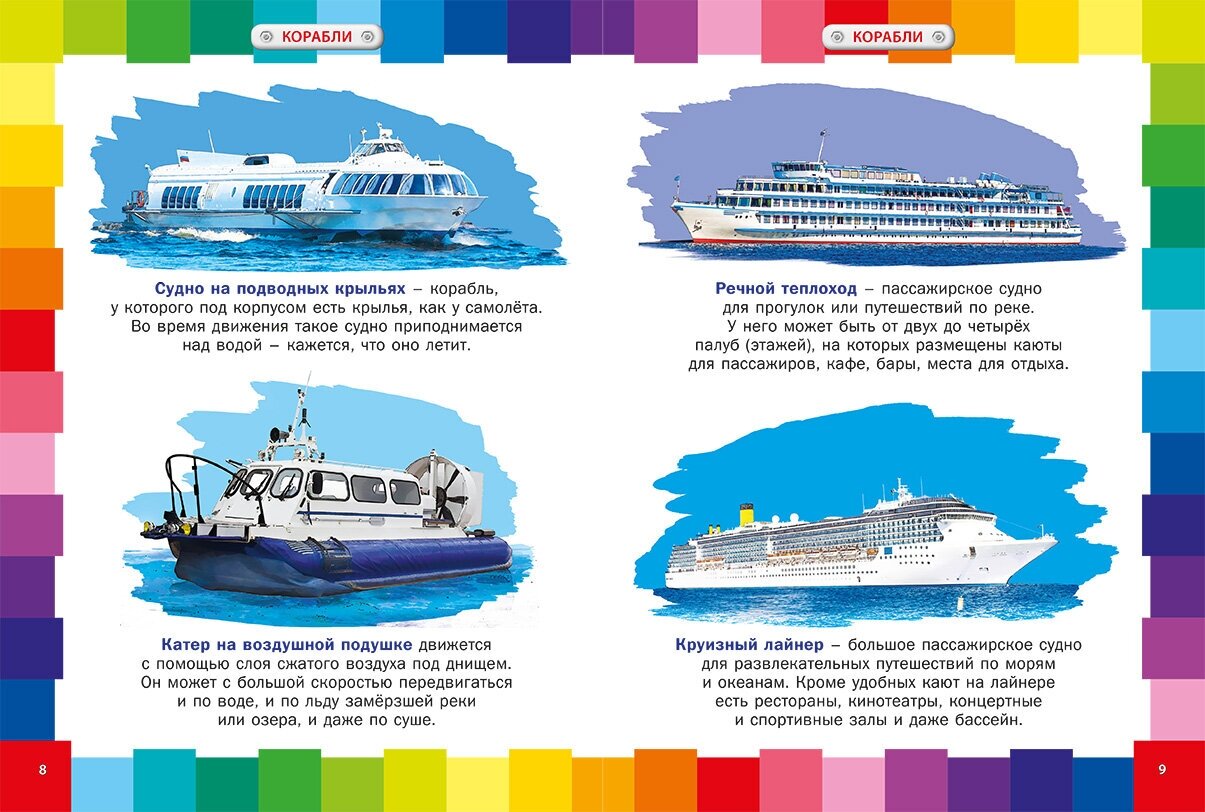 КОРАБЛИ

Судно на подводных крыльях – корабль, у которого под корпусом есть крылья, как у самолёта. Во время движения такое судно приподнимается над водой – кажется, что оно летит.

Катер на воздушной подушке движется с помощью слоя сжатого воздуха под днищем. Он может с большой скоростью передвигаться и по воде, и по льду замёрзшей реки или озера, и даже по суше.

8

КОРАБЛИ

Речной теплоход – пассажирское судно для прогулок или путешествий по реке. У него может быть от двух до четырёх палуб (этажей), на которых размещены каюты для пассажиров, кафе, бары, места для отдыха.

Круизный лайнер – большое пассажирское судно для развлекательных путешествий по морям и океанам. Кроме удобных кают на лайнере есть рестораны, кинотеатры, концертные и спортивные залы и даже бассейн.

9